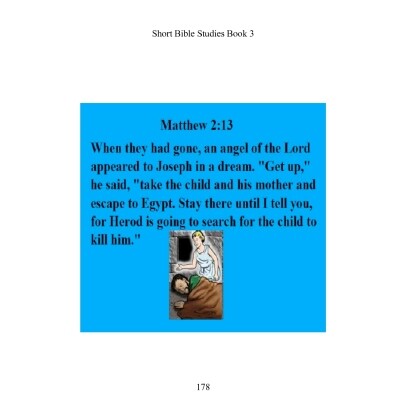 Short Bible Studies Book 3

Matthew 2:13

When they had gone, an angel of the Lord appeared to Joseph in a dream. "Get up," he said, "take the child and his mother and escape to Egypt. Stay there until I tell you, for Herod is going to search for the child to kill him."

178